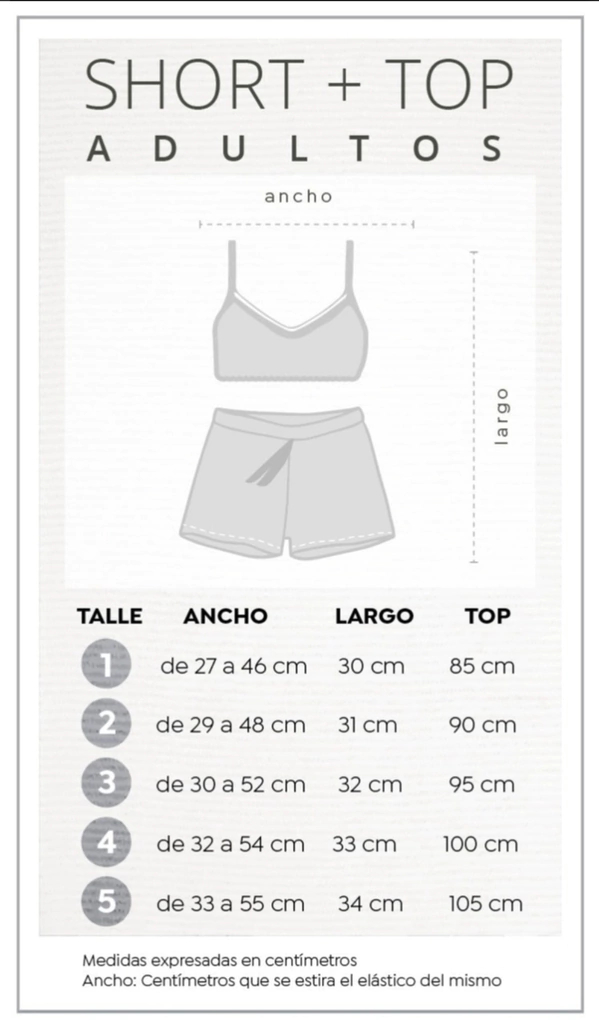 SHORT + TOP
ADULTOS

ancho

largo

| TALLE | ANCHO | LARGO | TOP |
|---|---|---|---|
| 1 | de 27 a 46 cm | 30 cm | 85 cm |
| 2 | de 29 a 48 cm | 31 cm | 90 cm |
| 3 | de 30 a 52 cm | 32 cm | 95 cm |
| 4 | de 32 a 54 cm | 33 cm | 100 cm |
| 5 | de 33 a 55 cm | 34 cm | 105 cm |

Medidas expresadas en centímetros
Ancho: Centímetros que se estira el elástico del mismo